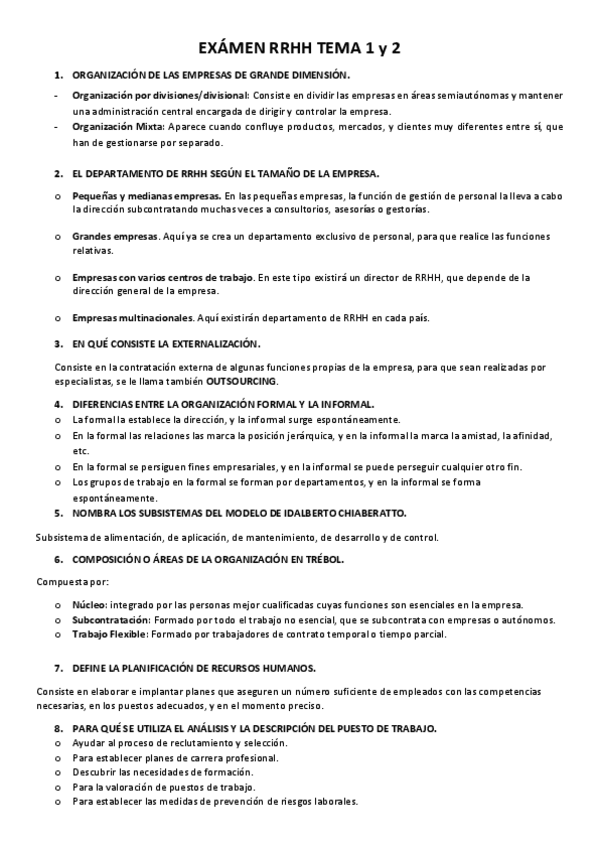 EXÁMEN RRHH TEMA 1 y 2

1. ORGANIZACIÓN DE LAS EMPRESAS DE GRANDE DIMENSIÓN.

- Organización por divisiones/divisional: Consiste en dividir las empresas en áreas semiautónomas y mantener una administración central encargada de dirigir y controlar la empresa.
- Organización Mixta: Aparece cuando confluye productos, mercados, y clientes muy diferentes entre sí, que han de gestionarse por separado.

2. EL DEPARTAMENTO DE RRHH SEGÚN EL TAMAÑO DE LA EMPRESA.

o Pequeñas y medianas empresas. En las pequeñas empresas, la función de gestión de personal la lleva a cabo la dirección subcontratando muchas veces a consultorios, asesorías o gestorías.

o Grandes empresas. Aquí ya se crea un departamento exclusivo de personal, para que realice las funciones relativas.

o Empresas con varios centros de trabajo. En este tipo existirá un director de RRHH, que depende de la dirección general de la empresa.

o Empresas multinacionales. Aquí existirán departamento de RRHH en cada país.

3. EN QUÉ CONSISTE LA EXTERNALIZACIÓN.

Consiste en la contratación externa de algunas funciones propias de la empresa, para que sean realizadas por especialistas, se le llama también OUTSOURCING.

4. DIFERENCIAS ENTRE LA ORGANIZACIÓN FORMAL Y LA INFORMAL.
o La formal la establece la dirección, y la informal surge espontáneamente.
o En la formal las relaciones las marca la posición jerárquica, y en la informal la marca la amistad, la afinidad, etc.
o En la formal se persiguen fines empresariales, y en la informal se puede perseguir cualquier otro fin.
o Los grupos de trabajo en la formal se forman por departamentos, y en la informal se forma espontáneamente.

5. NOMBRA LOS SUBSISTEMAS DEL MODELO DE IDALBERTO CHIABERATTO.

Subsistema de alimentación, de aplicación, de mantenimiento, de desarrollo y de control.

6. COMPOSICIÓN O ÁREAS DE LA ORGANIZACIÓN EN TRÉBOL.

Compuesta por:

o Núcleo: integrado por las personas mejor cualificadas cuyas funciones son esenciales en la empresa.
o Subcontratación: Formado por todo el trabajo no esencial, que se subcontrata con empresas o autónomos.
o Trabajo Flexible: Formado por trabajadores de contrato temporal o tiempo parcial.

7. DEFINE LA PLANIFICACIÓN DE RECURSOS HUMANOS.

Consiste en elaborar e implantar planes que aseguren un número suficiente de empleados con las competencias necesarias, en los puestos adecuados, y en el momento preciso.

8. PARA QUÉ SE UTILIZA EL ANÁLISIS Y LA DESCRIPCIÓN DEL PUESTO DE TRABAJO.
o Ayudar al proceso de reclutamiento y selección.
o Para establecer planes de carrera profesional.
o Descubrir las necesidades de formación.
o Para la valoración de puestos de trabajo.
o Para establecer las medidas de prevención de riesgos laborales.